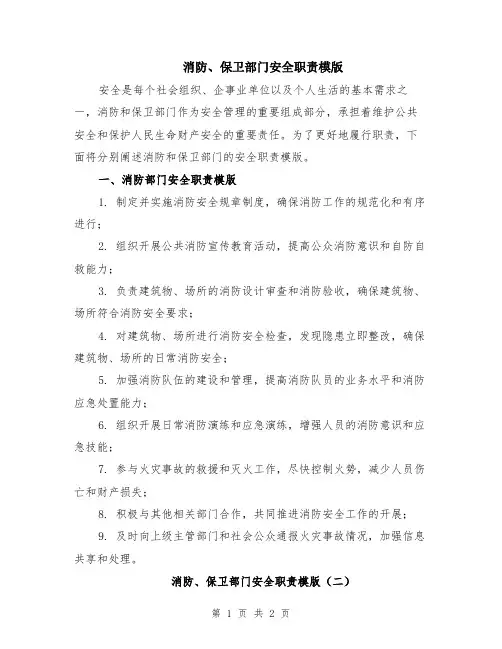 消防、保卫部门安全职责模版

安全是每个社会组织、企事业单位以及个人生活的基本需求之一，消防和保卫部门作为安全管理的重要组成部分，承担着维护公共安全和保护人民生命财产安全的重要责任。为了更好地履行职责，下面将分别阐述消防和保卫部门的安全职责模版。

一、消防部门安全职责模版

1. 制定并实施消防安全规章制度，确保消防工作的规范化和有序进行；

2. 组织开展公共消防宣传教育活动，提高公众消防意识和自防自救能力；

3. 负责建筑物、场所的消防设计审查和消防验收，确保建筑物、场所符合消防安全要求；

4. 对建筑物、场所进行消防安全检查，发现隐患立即整改，确保建筑物、场所的日常消防安全；

5. 加强消防队伍的建设和管理，提高消防队员的业务水平和消防应急处置能力；

6. 组织开展日常消防演练和应急演练，增强人员的消防意识和应急技能；

7. 参与火灾事故的救援和灭火工作，尽快控制火势，减少人员伤亡和财产损失；

8. 积极与其他相关部门合作，共同推进消防安全工作的开展；

9. 及时向上级主管部门和社会公众通报火灾事故情况，加强信息共享和处理。

消防、保卫部门安全职责模版（二）

第 1 页 共 2 页